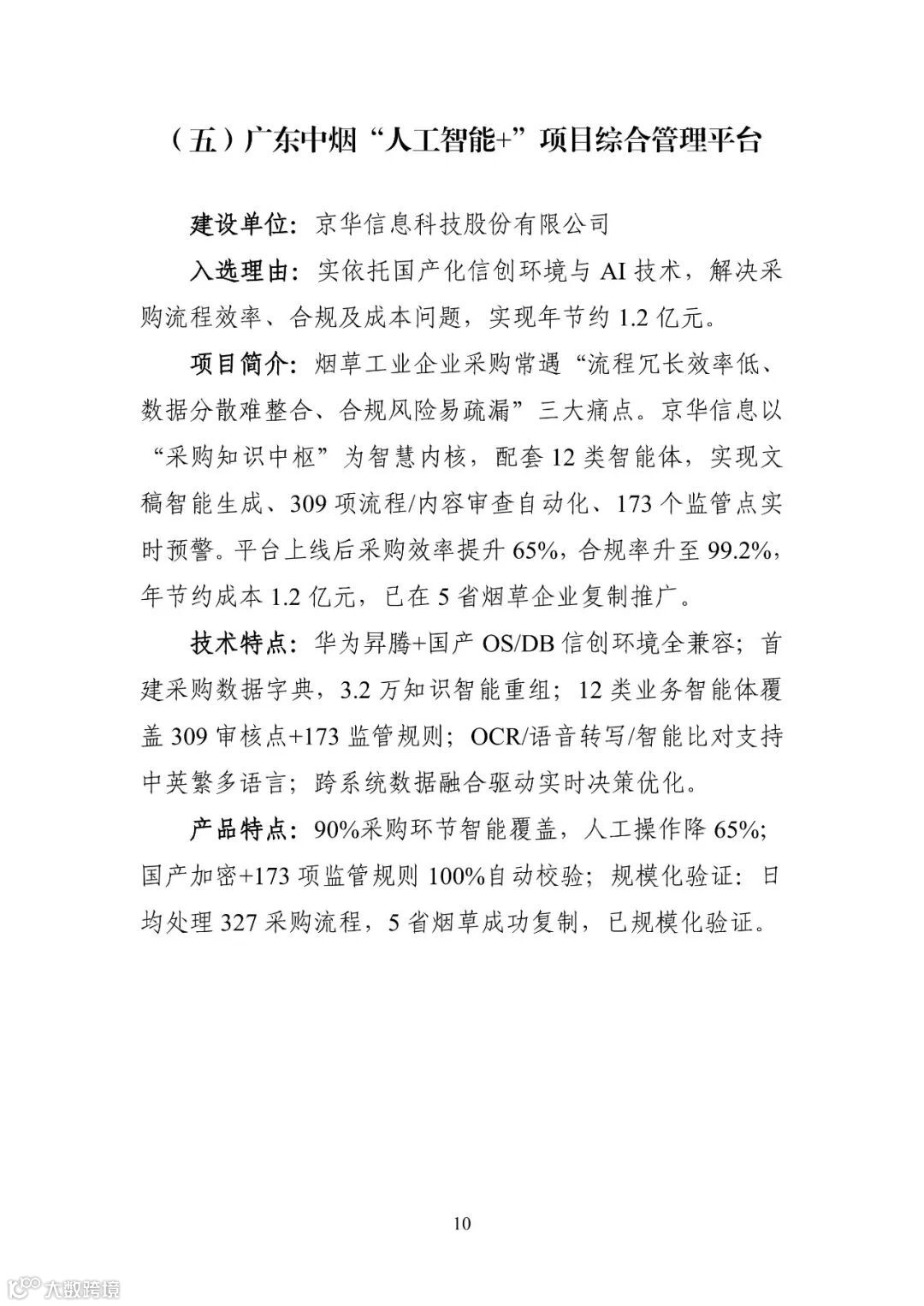 （五）广东中烟“人工智能+”项目综合管理平台

建设单位：京华信息科技股份有限公司

入选理由：实依托国产化信创环境与 AI 技术，解决采购流程效率、合规及成本问题，实现年节约 1.2 亿元。

项目简介：烟草工业企业采购常遇“流程冗长效率低、数据分散难整合、合规风险易疏漏”三大痛点。京华信息以“采购知识中枢”为智慧内核，配套 12 类智能体，实现文稿智能生成、309 项流程/内容审查自动化、173 个监管点实时预警。平台上线后采购效率提升 65%，合规率升至 99.2%，年节约成本 1.2 亿元，已在 5 省烟草企业复制推广。

技术特点：华为昇腾+国产 OS/DB 信创环境全兼容；首建采购数据字典，3.2 万知识智能重组；12 类业务智能体覆盖 309 审核点+173 监管规则；OCR/语音转写/智能比对支持中英繁多语言；跨系统数据融合驱动实时决策优化。

产品特点：90%采购环节智能覆盖，人工操作降 65%；国产加密+173 项监管规则 100%自动校验；规模化验证：日均处理 327 采购流程，5 省烟草成功复制，已规模化验证。

10

大数跨境